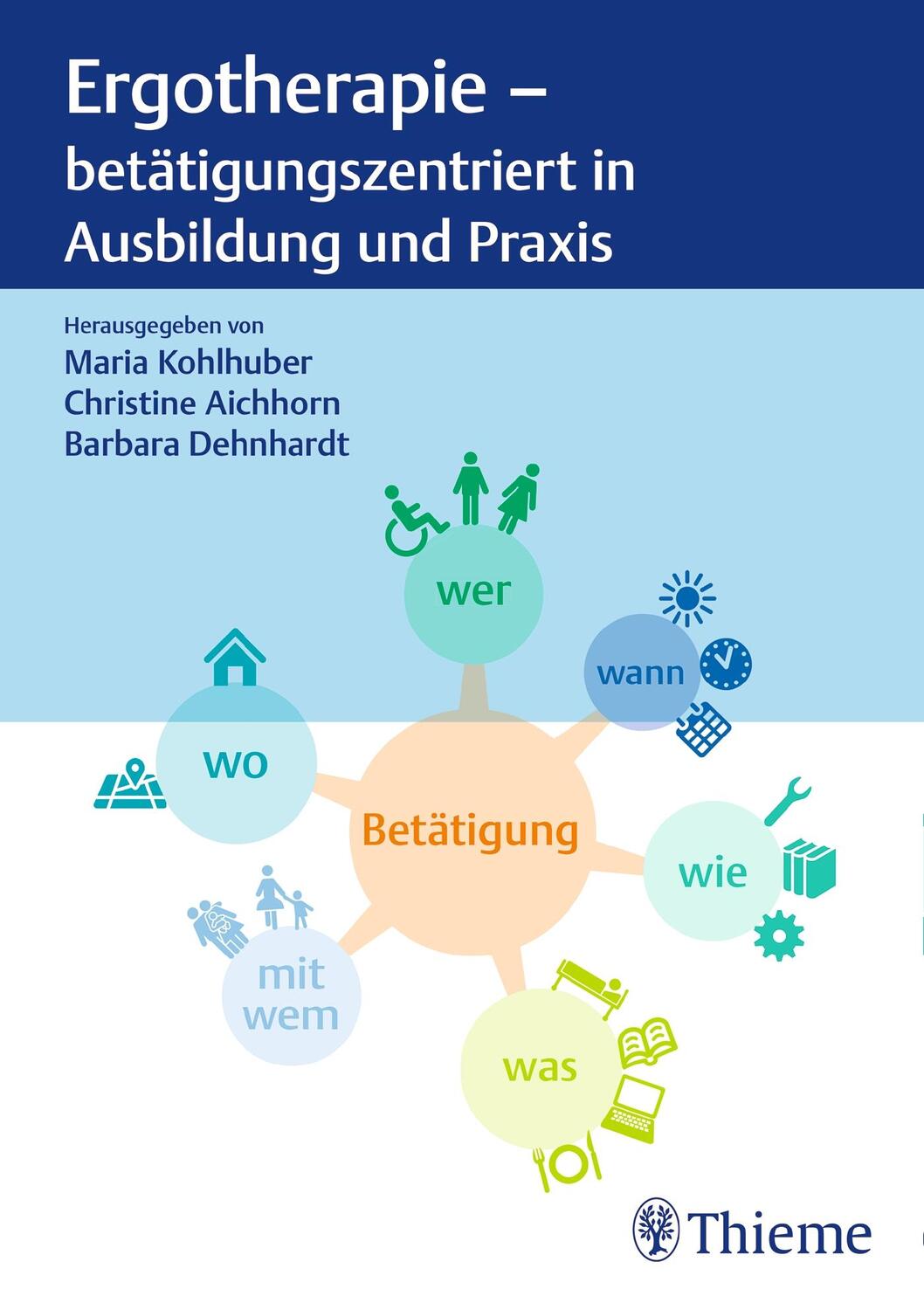 Ergotherapie – betätigungszentriert in Ausbildung und Praxis

Herausgegeben von
Maria Kohlhuber
Christine Aichhorn
Barbara Dehnhardt

wer

wann

wo

Betätigung

wie

mit wem

was

Thieme